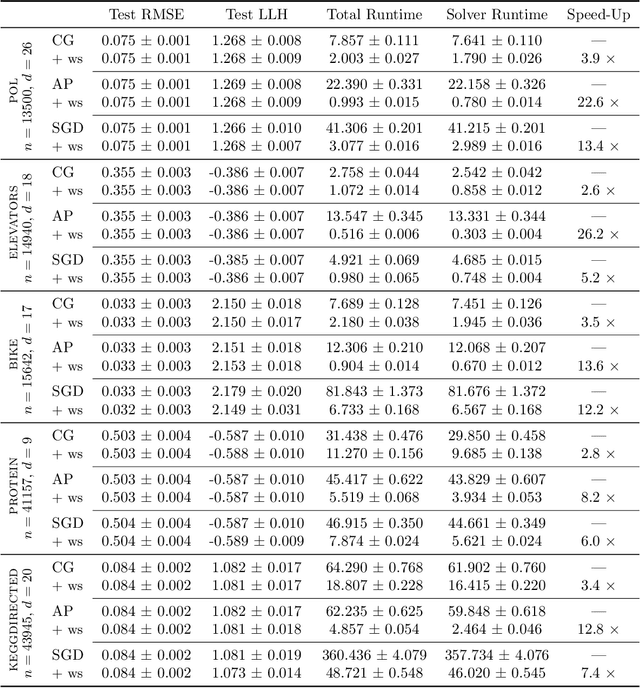 | | | Test RMSE | Test LLH | Total Runtime | Solver Runtime | Speed-Up |
|---|---|---|---|---|---|---|
| POL $n = 13500, d = 26$ | CG | $0.075 \pm 0.001$ | $1.268 \pm 0.008$ | $7.857 \pm 0.111$ | $7.641 \pm 0.110$ | — |
| | + ws | $0.075 \pm 0.001$ | $1.268 \pm 0.009$ | $2.003 \pm 0.027$ | $1.790 \pm 0.026$ | $3.9 \times$ |
| | AP | $0.075 \pm 0.001$ | $1.269 \pm 0.008$ | $22.390 \pm 0.331$ | $22.158 \pm 0.326$ | — |
| | + ws | $0.075 \pm 0.001$ | $1.268 \pm 0.009$ | $0.993 \pm 0.015$ | $0.780 \pm 0.014$ | $22.6 \times$ |
| | SGD | $0.075 \pm 0.001$ | $1.266 \pm 0.010$ | $41.306 \pm 0.201$ | $41.215 \pm 0.201$ | — |
| | + ws | $0.075 \pm 0.001$ | $1.268 \pm 0.007$ | $3.077 \pm 0.016$ | $2.989 \pm 0.016$ | $13.4 \times$ |
| ELEVATORS $n = 14940, d = 18$ | CG | $0.355 \pm 0.003$ | $-0.386 \pm 0.007$ | $2.758 \pm 0.044$ | $2.542 \pm 0.042$ | — |
| | + ws | $0.355 \pm 0.003$ | $-0.386 \pm 0.007$ | $1.072 \pm 0.014$ | $0.858 \pm 0.012$ | $2.6 \times$ |
| | AP | $0.355 \pm 0.003$ | $-0.386 \pm 0.007$ | $13.547 \pm 0.345$ | $13.331 \pm 0.344$ | — |
| | + ws | $0.355 \pm 0.003$ | $-0.386 \pm 0.007$ | $0.516 \pm 0.006$ | $0.303 \pm 0.004$ | $26.2 \times$ |
| | SGD | $0.355 \pm 0.003$ | $-0.385 \pm 0.007$ | $4.921 \pm 0.069$ | $4.685 \pm 0.015$ | — |
| | + ws | $0.355 \pm 0.003$ | $-0.386 \pm 0.007$ | $0.980 \pm 0.065$ | $0.748 \pm 0.004$ | $5.2 \times$ |
| BIKE $n = 15642, d = 17$ | CG | $0.033 \pm 0.003$ | $2.150 \pm 0.018$ | $7.689 \pm 0.128$ | $7.451 \pm 0.126$ | — |
| | + ws | $0.033 \pm 0.003$ | $2.150 \pm 0.017$ | $2.180 \pm 0.038$ | $1.945 \pm 0.036$ | $3.5 \times$ |
| | AP | $0.033 \pm 0.003$ | $2.151 \pm 0.018$ | $12.306 \pm 0.210$ | $12.068 \pm 0.207$ | — |
| | + ws | $0.033 \pm 0.003$ | $2.153 \pm 0.018$ | $0.904 \pm 0.014$ | $0.670 \pm 0.012$ | $13.6 \times$ |
| | SGD | $0.033 \pm 0.003$ | $2.179 \pm 0.020$ | $81.843 \pm 1.373$ | $81.676 \pm 1.372$ | — |
| | + ws | $0.032 \pm 0.003$ | $2.149 \pm 0.031$ | $6.733 \pm 0.168$ | $6.567 \pm 0.168$ | $12.2 \times$ |
| PROTEIN $n = 41157, d = 9$ | CG | $0.503 \pm 0.004$ | $-0.587 \pm 0.010$ | $31.438 \pm 0.476$ | $29.850 \pm 0.458$ | — |
| | + ws | $0.503 \pm 0.004$ | $-0.588 \pm 0.010$ | $11.270 \pm 0.156$ | $9.685 \pm 0.138$ | $2.8 \times$ |
| | AP | $0.503 \pm 0.004$ | $-0.587 \pm 0.010$ | $45.417 \pm 0.622$ | $43.829 \pm 0.607$ | — |
| | + ws | $0.503 \pm 0.004$ | $-0.587 \pm 0.010$ | $5.519 \pm 0.068$ | $3.934 \pm 0.053$ | $8.2 \times$ |
| | SGD | $0.504 \pm 0.004$ | $-0.587 \pm 0.010$ | $46.915 \pm 0.350$ | $44.661 \pm 0.349$ | — |
| | + ws | $0.504 \pm 0.004$ | $-0.589 \pm 0.009$ | $7.874 \pm 0.024$ | $5.621 \pm 0.024$ | $6.0 \times$ |
| KEGGDIRECTED $n = 43945, d = 20$ | CG | $0.084 \pm 0.002$ | $1.082 \pm 0.017$ | $64.290 \pm 0.768$ | $61.902 \pm 0.760$ | — |
| | + ws | $0.084 \pm 0.002$ | $1.081 \pm 0.017$ | $18.807 \pm 0.228$ | $16.415 \pm 0.220$ | $3.4 \times$ |
| | AP | $0.084 \pm 0.002$ | $1.082 \pm 0.017$ | $62.235 \pm 0.625$ | $59.848 \pm 0.618$ | — |
| | + ws | $0.084 \pm 0.002$ | $1.081 \pm 0.018$ | $4.857 \pm 0.054$ | $2.464 \pm 0.046$ | $12.8 \times$ |
| | SGD | $0.084 \pm 0.002$ | $1.081 \pm 0.019$ | $360.436 \pm 4.079$ | $357.734 \pm 4.076$ | — |
| | + ws | $0.084 \pm 0.002$ | $1.073 \pm 0.014$ | $48.721 \pm 0.548$ | $46.020 \pm 0.545$ | $7.4 \times$ |